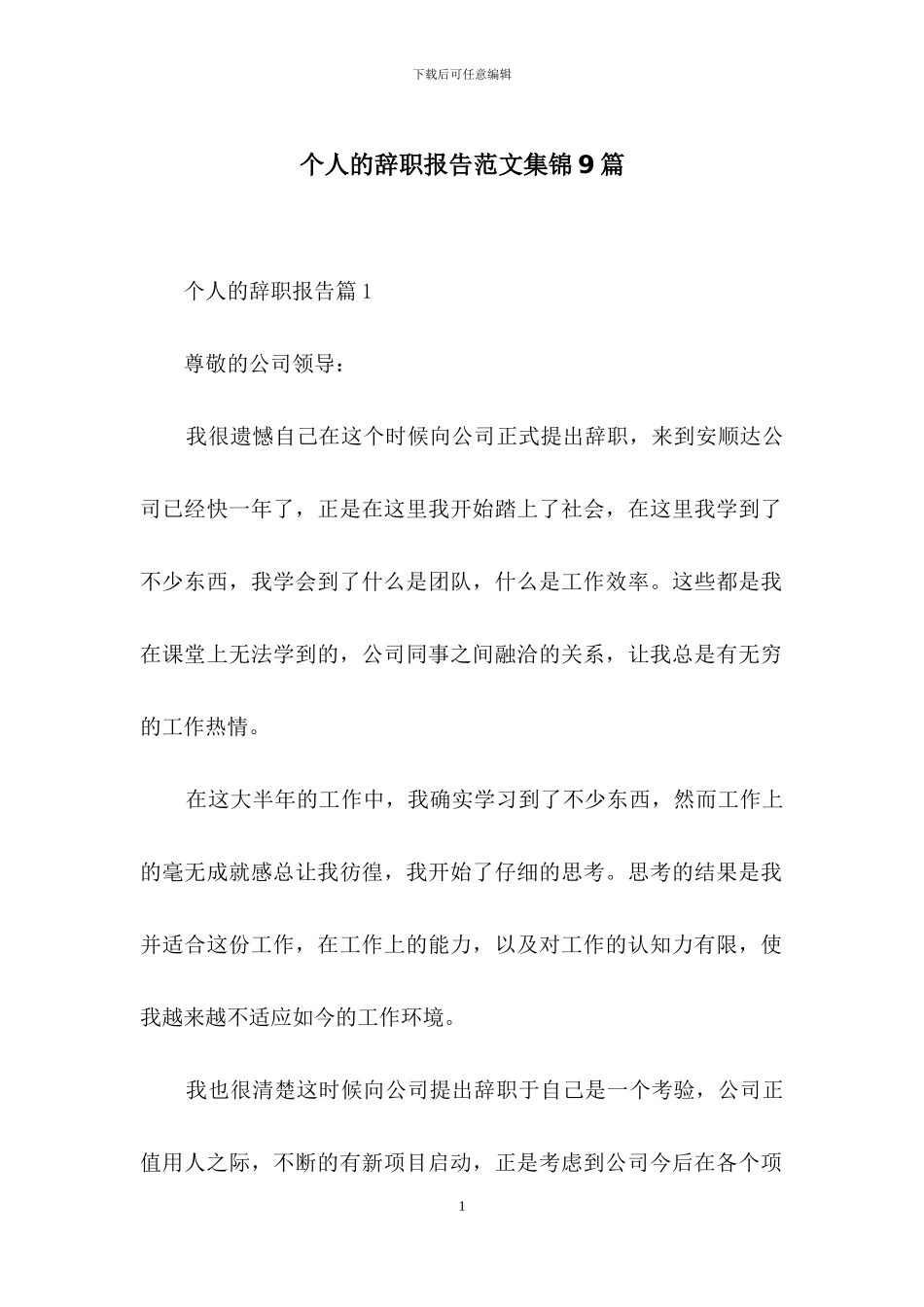 下载后可任意编辑

个人的辞职报告范文集锦9篇

个人的辞职报告篇1

尊敬的公司领导：

我很遗憾自己在这个时候向公司正式提出辞职，来到安顺达公司已经快一年了，正是在这里我开始踏上了社会，在这里我学到了不少东西，我学会到了什么是团队，什么是工作效率。这些都是我在课堂上无法学到的，公司同事之间融洽的关系，让我总是有无穷的工作热情。

在这大半年的工作中，我确实学习到了不少东西，然而工作上的毫无成就感总让我彷徨，我开始了仔细的思考。思考的结果是我并适合这份工作，在工作上的能力，以及对工作的认知力有限，使我越来越不适应如今的工作环境。

我也很清楚这时候向公司提出辞职于自己是一个考验，公司正值用人之际，不断的有新项目启动，正是考虑到公司今后在各个项

1